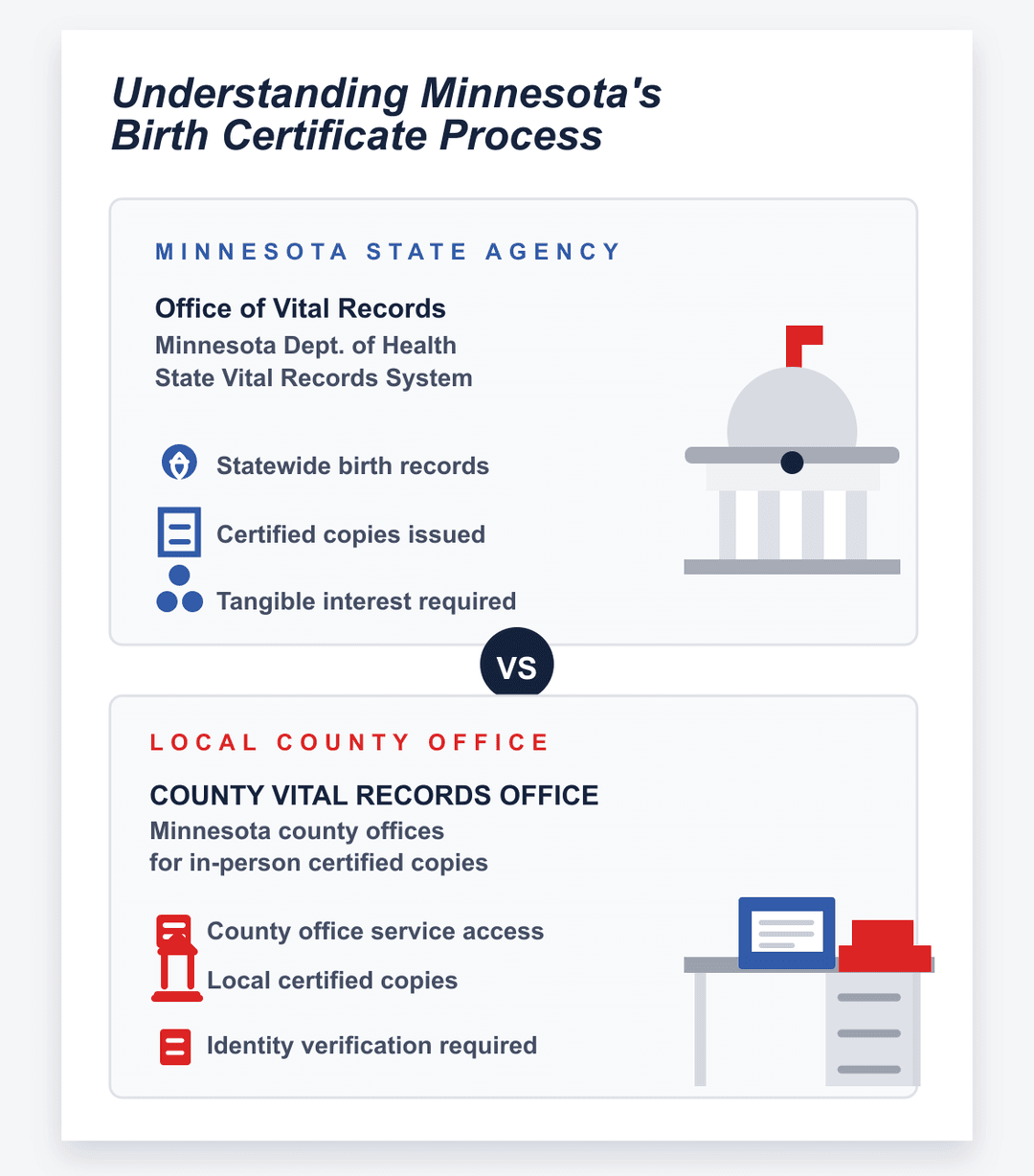 Understanding Minnesota's Birth Certificate Process

MINNESOTA STATE AGENCY

Office of Vital Records
Minnesota Dept. of Health
State Vital Records System

Statewide birth records

Certified copies issued

Tangible interest required

VS

LOCAL COUNTY OFFICE

COUNTY VITAL RECORDS OFFICE
Minnesota county offices
for in-person certified copies

County office service access

Local certified copies

Identity verification required